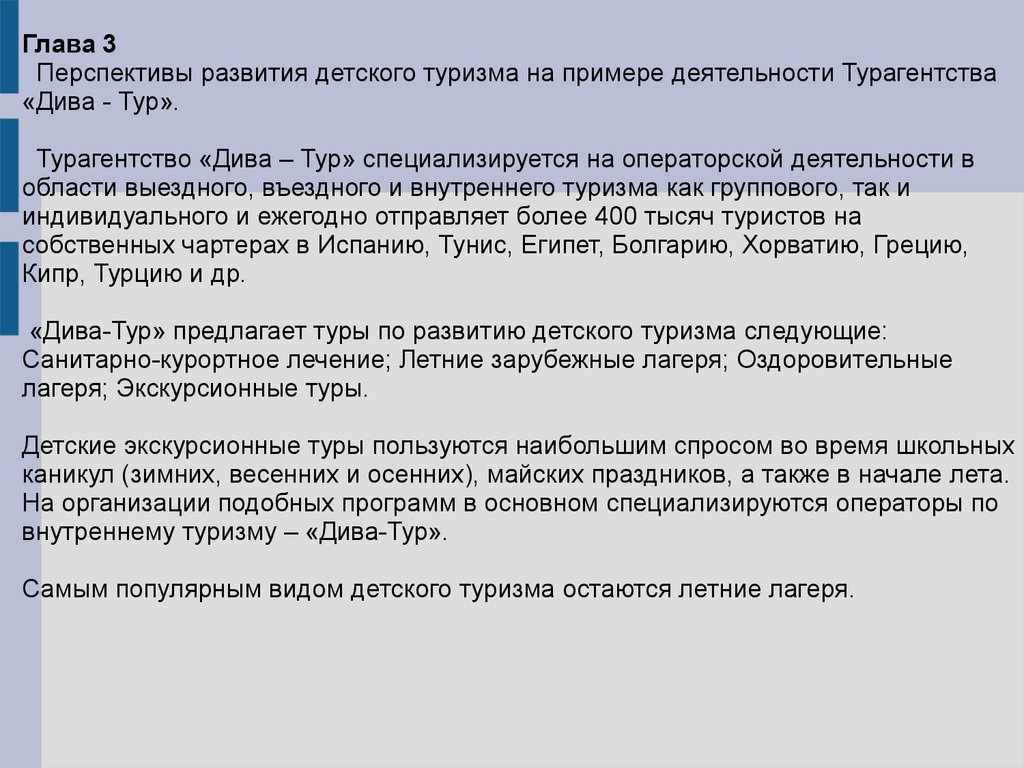 Глава 3
Перспективы развития детского туризма на примере деятельности Турагентства «Дива - Тур».

Турагентство «Дива – Тур» специализируется на операторской деятельности в области выездного, въездного и внутреннего туризма как группового, так и индивидуального и ежегодно отправляет более 400 тысяч туристов на собственных чартерах в Испанию, Тунис, Египет, Болгарию, Хорватию, Грецию, Кипр, Турцию и др.

«Дива-Тур» предлагает туры по развитию детского туризма следующие: Санитарно-курортное лечение; Летние зарубежные лагеря; Оздоровительные лагеря; Экскурсионные туры.

Детские экскурсионные туры пользуются наибольшим спросом во время школьных каникул (зимних, весенних и осенних), майских праздников, а также в начале лета. На организации подобных программ в основном специализируются операторы по внутреннему туризму – «Дива-Тур».

Самым популярным видом детского туризма остаются летние лагеря.